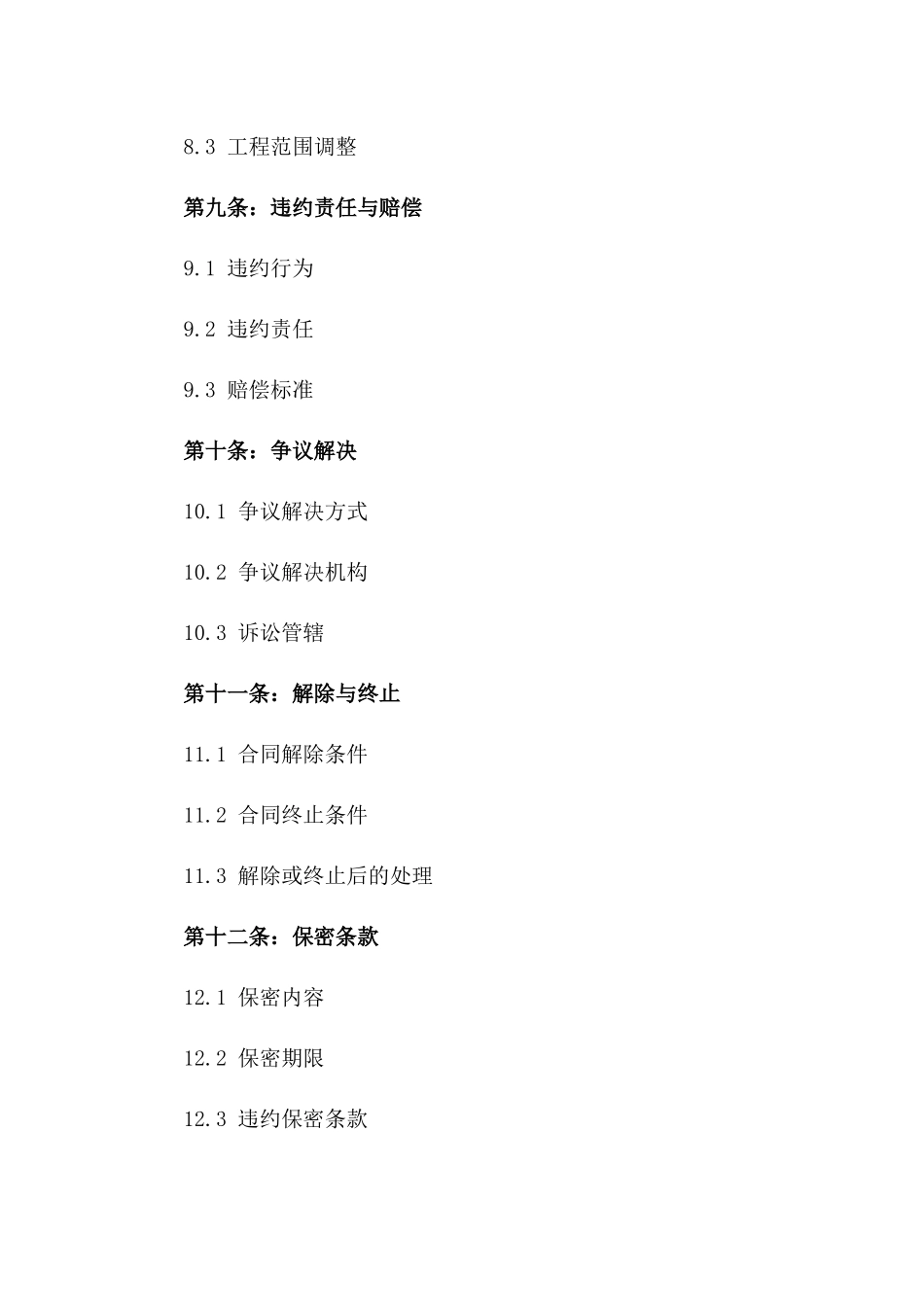 8.3 工程范围调整

第九条：违约责任与赔偿

9.1 违约行为

9.2 违约责任

9.3 赔偿标准

第十条：争议解决

10.1 争议解决方式

10.2 争议解决机构

10.3 诉讼管辖

第十一条：解除与终止

11.1 合同解除条件

11.2 合同终止条件

11.3 解除或终止后的处理

第十二条：保密条款

12.1 保密内容

12.2 保密期限

12.3 违约保密条款